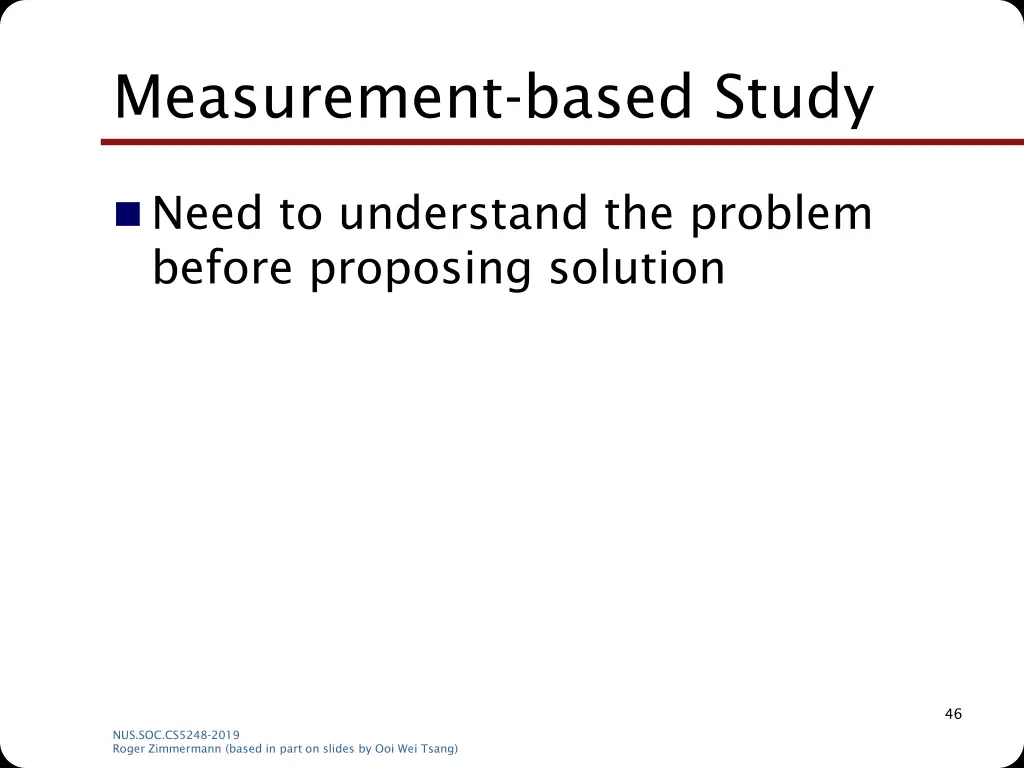 Measurement-based Study

Need to understand the problem before proposing solution

46

NUS.SOC.CS5248-2019
Roger Zimmermann (based in part on slides by Ooi Wei Tsang)